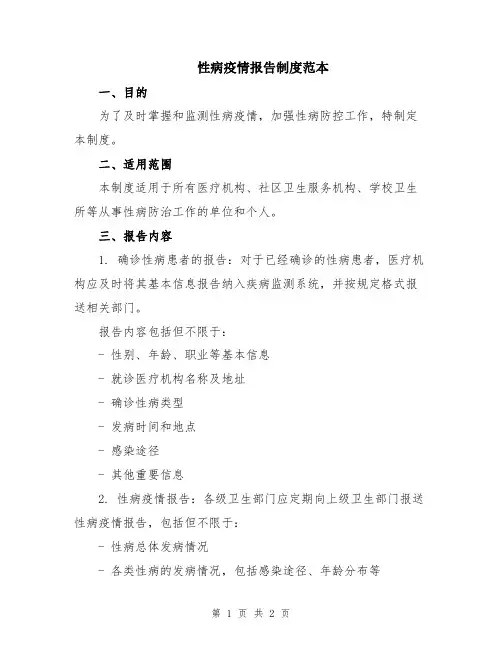 性病疫情报告制度范本

一、目的

为了及时掌握和监测性病疫情，加强性病防控工作，特制定本制度。

二、适用范围

本制度适用于所有医疗机构、社区卫生服务机构、学校卫生所等从事性病防治工作的单位和个人。

三、报告内容

1. 确诊性病患者的报告：对于已经确诊的性病患者，医疗机构应及时将其基本信息报告纳入疾病监测系统，并按规定格式报送相关部门。

报告内容包括但不限于：

- 性别、年龄、职业等基本信息

- 就诊医疗机构名称及地址

- 确诊性病类型

- 发病时间和地点

- 感染途径

- 其他重要信息

2. 性病疫情报告：各级卫生部门应定期向上级卫生部门报送性病疫情报告，包括但不限于：

- 性病总体发病情况

- 各类性病的发病情况，包括感染途径、年龄分布等

第 1 页 共 2 页